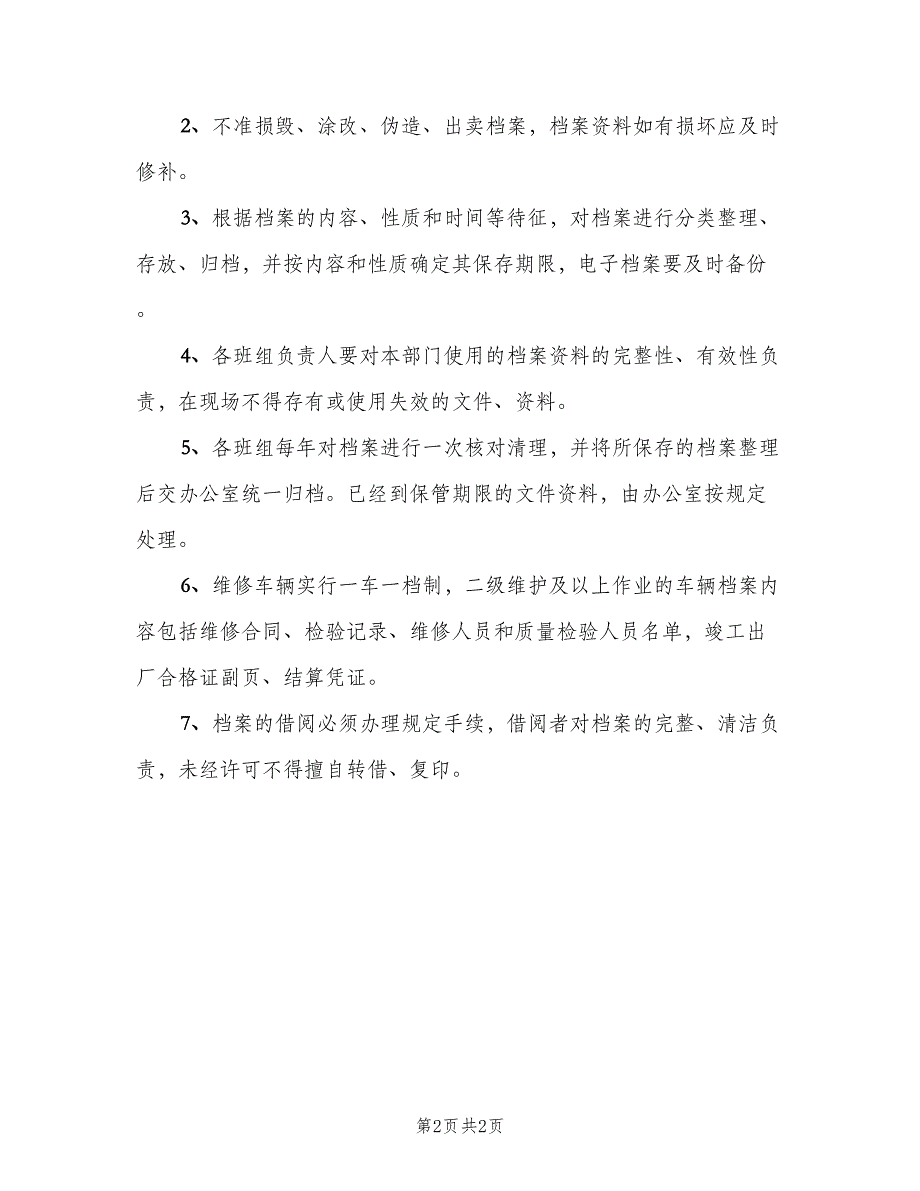 2、不准损毁、涂改、伪造、出卖档案，档案资料如有损坏应及时修补。

3、根据档案的内容、性质和时间等待征，对档案进行分类整理、存放、归档，并按内容和性质确定其保存期限，电子档案要及时备份。

4、各班组负责人要对本部门使用的档案资料的完整性、有效性负责，在现场不得存有或使用失效的文件、资料。

5、各班组每年对档案进行一次核对清理，并将所保存的档案整理后交办公室统一归档。已经到保管期限的文件资料，由办公室按规定处理。

6、维修车辆实行一车一档制，二级维护及以上作业的车辆档案内容包括维修合同、检验记录、维修人员和质量检验人员名单，竣工出厂合格证副页、结算凭证。

7、档案的借阅必须办理规定手续，借阅者对档案的完整、清洁负责，未经许可不得擅自转借、复印。

第2页 共2页